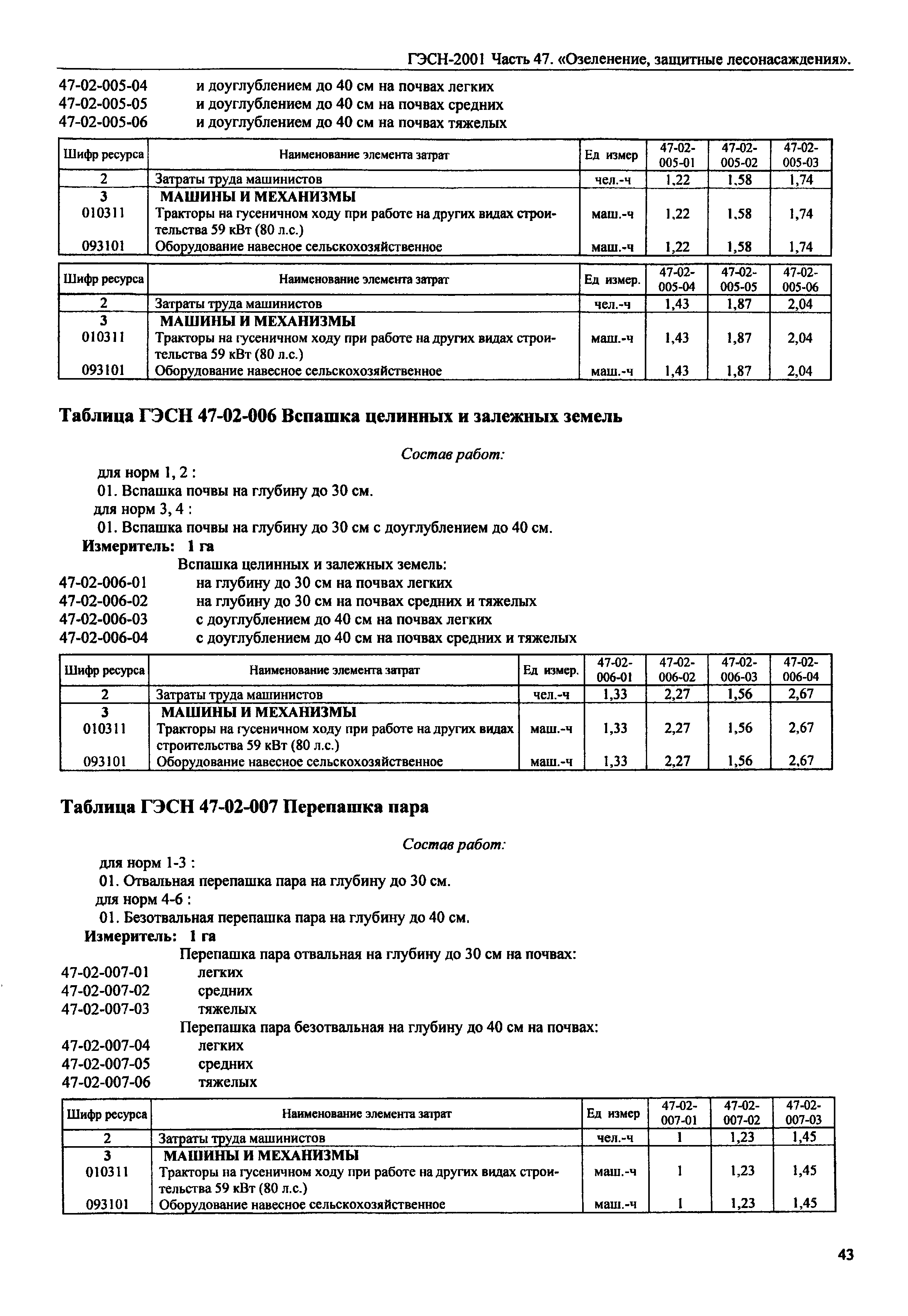 ГЭСН-2001 Часть 47. «Озеленение, защитные лесонасаждения».

47-02-005-04 и доуглублением до 40 см на почвах легких
47-02-005-05 и доуглублением до 40 см на почвах средних
47-02-005-06 и доуглублением до 40 см на почвах тяжелых

| Шифр ресурса | Наименование элемента затрат | Ед измер | 47-02-005-01 | 47-02-005-02 | 47-02-005-03 |
|---|---|---|---|---|---|
| 2 | Затраты труда машинистов | чел.-ч | 1,22 | 1,58 | 1,74 |
| 3 | МАШИНЫ И МЕХАНИЗМЫ | | | | |
| 010311 | Тракторы на гусеничном ходу при работе на других видах строительства 59 кВт (80 л.с.) | маш.-ч | 1,22 | 1,58 | 1,74 |
| 093101 | Оборудование навесное сельскохозяйственное | маш.-ч | 1,22 | 1,58 | 1,74 |

| Шифр ресурса | Наименование элемента затрат | Ед измер. | 47-02-005-04 | 47-02-005-05 | 47-02-005-06 |
|---|---|---|---|---|---|
| 2 | Затраты труда машинистов | чел.-ч | 1,43 | 1,87 | 2,04 |
| 3 | МАШИНЫ И МЕХАНИЗМЫ | | | | |
| 010311 | Тракторы на гусеничном ходу при работе на других видах строительства 59 кВт (80 л.с.) | маш.-ч | 1,43 | 1,87 | 2,04 |
| 093101 | Оборудование навесное сельскохозяйственное | маш.-ч | 1,43 | 1,87 | 2,04 |

Таблица ГЭСН 47-02-006 Вспашка целинных и залежных земель

Состав работ:
для норм 1, 2 :
01. Вспашка почвы на глубину до 30 см.
для норм 3, 4 :
01. Вспашка почвы на глубину до 30 см с доуглублением до 40 см.
Измеритель: 1 га
Вспашка целинных и залежных земель:
47-02-006-01 на глубину до 30 см на почвах легких
47-02-006-02 на глубину до 30 см на почвах средних и тяжелых
47-02-006-03 с доуглублением до 40 см на почвах легких
47-02-006-04 с доуглублением до 40 см на почвах средних и тяжелых

| Шифр ресурса | Наименование элемента затрат | Ед измер. | 47-02-006-01 | 47-02-006-02 | 47-02-006-03 | 47-02-006-04 |
|---|---|---|---|---|---|---|
| 2 | Затраты труда машинистов | чел.-ч | 1,33 | 2,27 | 1,56 | 2,67 |
| 3 | МАШИНЫ И МЕХАНИЗМЫ | | | | | |
| 010311 | Тракторы на гусеничном ходу при работе на других видах строительства 59 кВт (80 л.с.) | маш.-ч | 1,33 | 2,27 | 1,56 | 2,67 |
| 093101 | Оборудование навесное сельскохозяйственное | маш.-ч | 1,33 | 2,27 | 1,56 | 2,67 |

Таблица ГЭСН 47-02-007 Перепашка пара

Состав работ:
для норм 1-3 :
01. Отвальная перепашка пара на глубину до 30 см.
для норм 4-6 :
01. Безотвальная перепашка пара на глубину до 40 см.
Измеритель: 1 га
Перепашка пара отвальная на глубину до 30 см на почвах:
47-02-007-01 легких
47-02-007-02 средних
47-02-007-03 тяжелых
Перепашка пара безотвальная на глубину до 40 см на почвах:
47-02-007-04 легких
47-02-007-05 средних
47-02-007-06 тяжелых

| Шифр ресурса | Наименование элемента затрат | Ед измер | 47-02-007-01 | 47-02-007-02 | 47-02-007-03 |
|---|---|---|---|---|---|
| 2 | Затраты труда машинистов | чел.-ч | 1 | 1,23 | 1,45 |
| 3 | МАШИНЫ И МЕХАНИЗМЫ | | | | |
| 010311 | Тракторы на гусеничном ходу при работе на других видах строительства 59 кВт (80 л.с.) | маш.-ч | 1 | 1,23 | 1,45 |
| 093101 | Оборудование навесное сельскохозяйственное | маш.-ч | 1 | 1,23 | 1,45 |

43